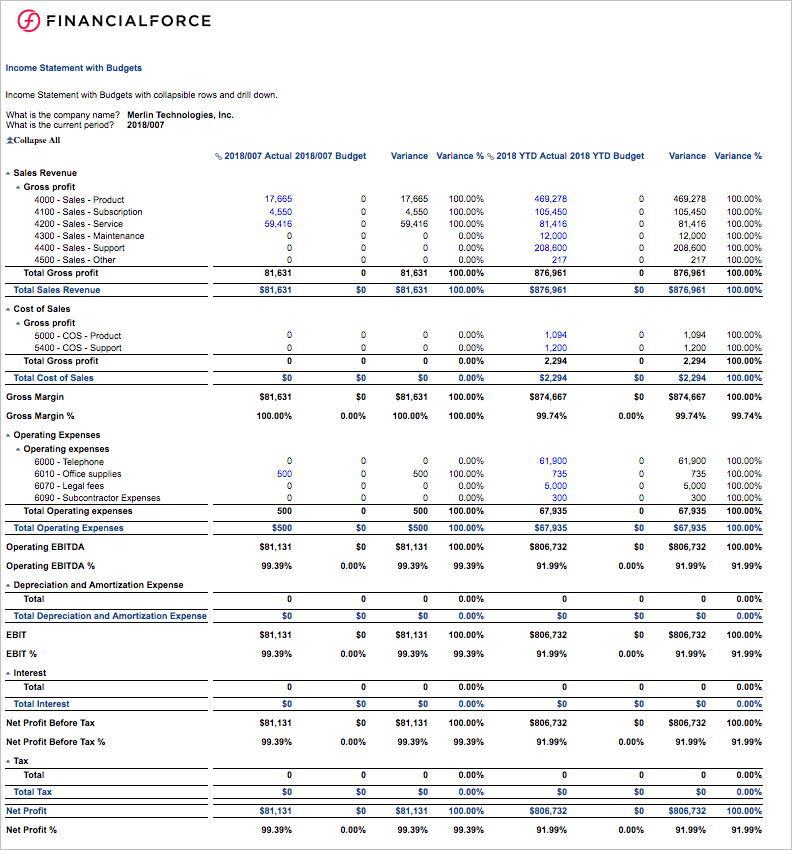 FINANCIALFORCE

Income Statement with Budgets

Income Statement with Budgets with collapsible rows and drill down.

What is the company name? Merlin Technologies, Inc.
What is the current period? 2018/007

Collapse All

| | 2018/007 Actual | 2018/007 Budget | Variance | Variance % | 2018 YTD Actual | 2018 YTD Budget | Variance | Variance % |
|---|---|---|---|---|---|---|---|---|
| Sales Revenue | | | | | | | | |
| Gross profit | | | | | | | | |
| 4000 - Sales - Product | 17,665 | 0 | 17,665 | 100.00% | 469,278 | 0 | 469,278 | 100.00% |
| 4100 - Sales - Subscription | 4,550 | 0 | 4,550 | 100.00% | 105,450 | 0 | 105,450 | 100.00% |
| 4200 - Sales - Service | 59,416 | 0 | 59,416 | 100.00% | 81,416 | 0 | 81,416 | 100.00% |
| 4300 - Sales - Maintenance | 0 | 0 | 0 | 0.00% | 12,000 | 0 | 12,000 | 100.00% |
| 4400 - Sales - Support | 0 | 0 | 0 | 0.00% | 208,600 | 0 | 208,600 | 100.00% |
| 4500 - Sales - Other | 0 | 0 | 0 | 0.00% | 217 | 0 | 217 | 100.00% |
| Total Gross profit | 81,631 | 0 | 81,631 | 100.00% | 876,961 | 0 | 876,961 | 100.00% |
| Total Sales Revenue | $81,631 | $0 | $81,631 | 100.00% | $876,961 | $0 | $876,961 | 100.00% |
| Cost of Sales | | | | | | | | |
| Gross profit | | | | | | | | |
| 5000 - COS - Product | 0 | 0 | 0 | 0.00% | 1,094 | 0 | 1,094 | 100.00% |
| 5400 - COS - Support | 0 | 0 | 0 | 0.00% | 1,200 | 0 | 1,200 | 100.00% |
| Total Gross profit | 0 | 0 | 0 | 0.00% | 2,294 | 0 | 2,294 | 100.00% |
| Total Cost of Sales | $0 | $0 | $0 | 0.00% | $2,294 | $0 | $2,294 | 100.00% |
| Gross Margin | $81,631 | $0 | $81,631 | 100.00% | $874,667 | $0 | $874,667 | 100.00% |
| Gross Margin % | 100.00% | 0.00% | 100.00% | 100.00% | 99.74% | 0.00% | 99.74% | 99.74% |
| Operating Expenses | | | | | | | | |
| Operating expenses | | | | | | | | |
| 6000 - Telephone | 0 | 0 | 0 | 0.00% | 61,900 | 0 | 61,900 | 100.00% |
| 6010 - Office supplies | 500 | 0 | 500 | 100.00% | 735 | 0 | 735 | 100.00% |
| 6070 - Legal fees | 0 | 0 | 0 | 0.00% | 5,000 | 0 | 5,000 | 100.00% |
| 6090 - Subcontractor Expenses | 0 | 0 | 0 | 0.00% | 300 | 0 | 300 | 100.00% |
| Total Operating expenses | 500 | 0 | 500 | 100.00% | 67,935 | 0 | 67,935 | 100.00% |
| Total Operating Expenses | $500 | $0 | $500 | 100.00% | $67,935 | $0 | $67,935 | 100.00% |
| Operating EBITDA | $81,131 | $0 | $81,131 | 100.00% | $806,732 | $0 | $806,732 | 100.00% |
| Operating EBITDA % | 99.39% | 0.00% | 99.39% | 99.39% | 91.99% | 0.00% | 91.99% | 91.99% |
| Depreciation and Amortization Expense | | | | | | | | |
| Total | 0 | 0 | 0 | 0.00% | 0 | 0 | 0 | 0.00% |
| Total Depreciation and Amortization Expense | $0 | $0 | $0 | 0.00% | $0 | $0 | $0 | 0.00% |
| EBIT | $81,131 | $0 | $81,131 | 100.00% | $806,732 | $0 | $806,732 | 100.00% |
| EBIT % | 99.39% | 0.00% | 99.39% | 99.39% | 91.99% | 0.00% | 91.99% | 91.99% |
| Interest | | | | | | | | |
| Total | 0 | 0 | 0 | 0.00% | 0 | 0 | 0 | 0.00% |
| Total Interest | $0 | $0 | $0 | 0.00% | $0 | $0 | $0 | 0.00% |
| Net Profit Before Tax | $81,131 | $0 | $81,131 | 100.00% | $806,732 | $0 | $806,732 | 100.00% |
| Net Profit Before Tax % | 99.39% | 0.00% | 99.39% | 99.39% | 91.99% | 0.00% | 91.99% | 91.99% |
| Tax | | | | | | | | |
| Total | 0 | 0 | 0 | 0.00% | 0 | 0 | 0 | 0.00% |
| Total Tax | $0 | $0 | $0 | 0.00% | $0 | $0 | $0 | 0.00% |
| Net Profit | $81,131 | $0 | $81,131 | 100.00% | $806,732 | $0 | $806,732 | 100.00% |
| Net Profit % | 99.39% | 0.00% | 99.39% | 99.39% | 91.99% | 0.00% | 91.99% | 91.99% |